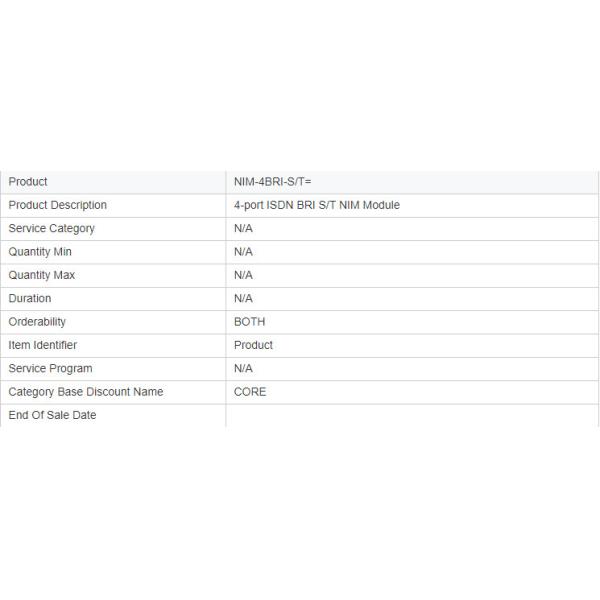 | Product | NIM-4BRI-S/T= |
|---|---|
| Product Description | 4-port ISDN BRI S/T NIM Module |
| Service Category | N/A |
| Quantity Min | N/A |
| Quantity Max | N/A |
| Duration | N/A |
| Orderability | BOTH |
| Item Identifier | Product |
| Service Program | N/A |
| Category Base Discount Name | CORE |
| End Of Sale Date | |